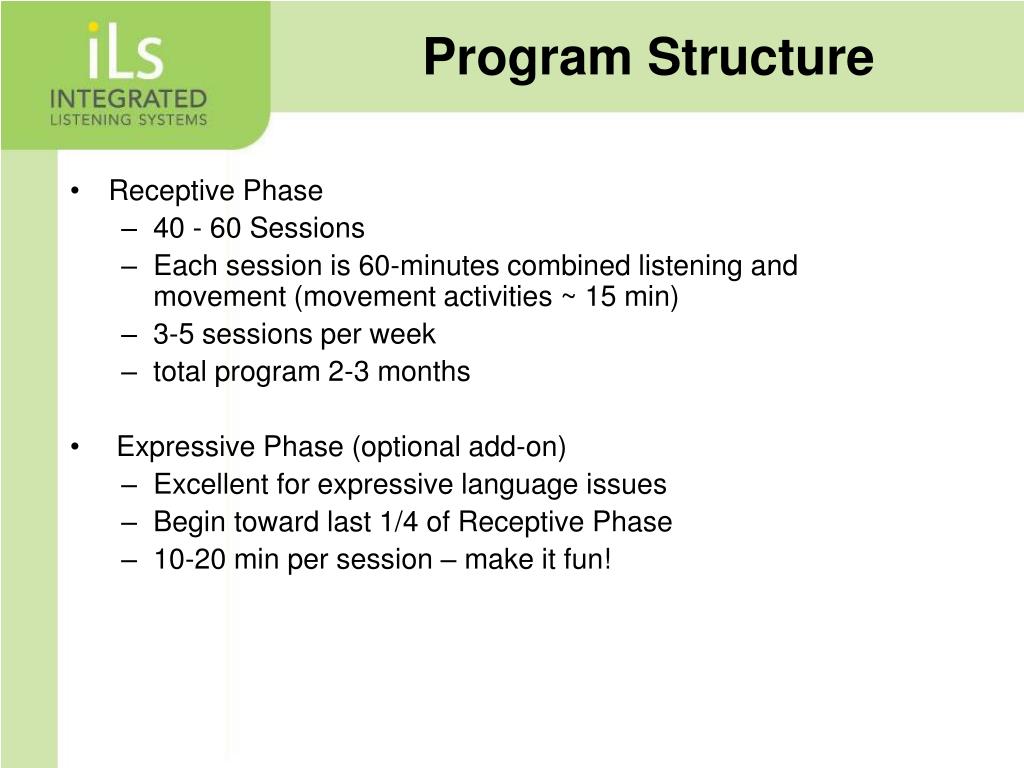 iLs
INTEGRATED
LISTENING SYSTEMS

Program Structure

• Receptive Phase
– 40 - 60 Sessions
– Each session is 60-minutes combined listening and movement (movement activities ~ 15 min)
– 3-5 sessions per week
– total program 2-3 months

• Expressive Phase (optional add-on)
– Excellent for expressive language issues
– Begin toward last 1/4 of Receptive Phase
– 10-20 min per session – make it fun!